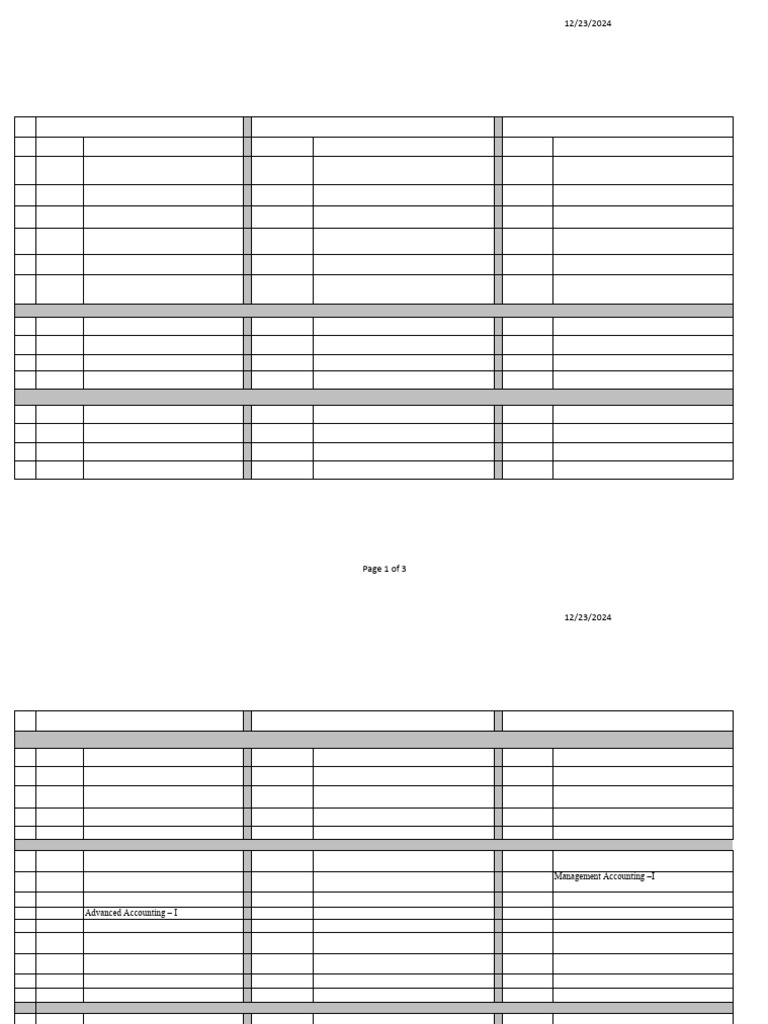 12/23/2024

Page 1 of 3

12/23/2024

Management Accounting –I

Advanced Accounting – I